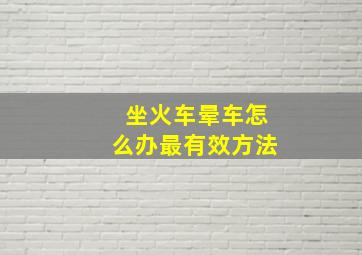 坐火车晕车怎么办最有效方法